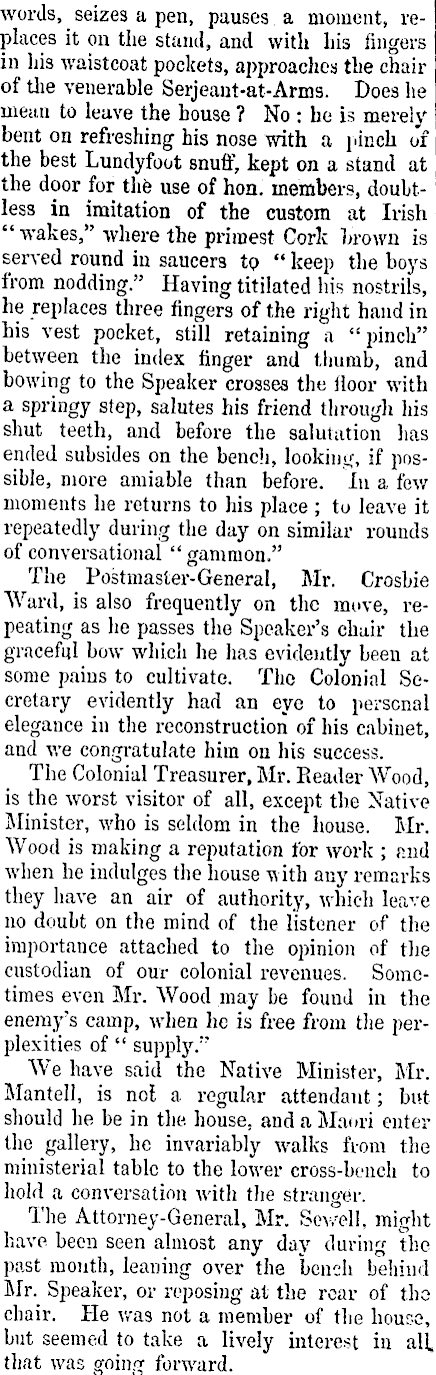 words, seizes a pen, pauses a moment, replaces it on the stand, and with his fingers in his waistcoat pockets, approaches the chair of the venerable Serjeant-at-Arms. Does he mean to leave the house? No: he is merely bent on refreshing his nose with a pinch of the best Lundyfoot snuff, kept on a stand at the door for the use of hon. members, doubtless in imitation of the custom at Irish "wakes," where the primest Cork brown is served round in saucers to "keep the boys from nodding." Having titilated his nostrils, he replaces three fingers of the right hand in his vest pocket, still retaining a "pinch" between the index finger and thumb, and bowing to the Speaker crosses the floor with a springy step, salutes his friend through his shut teeth, and before the salutation has ended subsides on the bench, looking, if possible, more amiable than before. In a few moments he returns to his place; to leave it repeatedly during the day on similar rounds of conversational "gammon."

The Postmaster-General, Mr. Crosbie Ward, is also frequently on the move, repeating as he passes the Speaker's chair the graceful bow which he has evidently been at some pains to cultivate. The Colonial Secretary evidently had an eye to personal elegance in the reconstruction of his cabinet, and we congratulate him on his success.

The Colonial Treasurer, Mr. Reader Wood, is the worst visitor of all, except the Native Minister, who is seldom in the house. Mr. Wood is making a reputation for work; and when he indulges the house with any remarks they have an air of authority, which leave no doubt on the mind of the listener of the importance attached to the opinion of the custodian of our colonial revenues. Sometimes even Mr. Wood may be found in the enemy's camp, when he is free from the perplexities of "supply."

We have said the Native Minister, Mr. Mantell, is not a regular attendant; but should he be in the house, and a Maori enter the gallery, he invariably walks from the ministerial table to the lower cross-bench to hold a conversation with the stranger.

The Attorney-General, Mr. Sewell, might have been seen almost any day during the past month, leaning over the bench behind Mr. Speaker, or reposing at the rear of the chair. He was not a member of the house, but seemed to take a lively interest in all that was going forward.